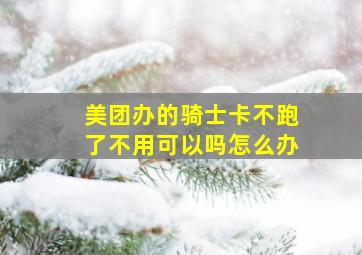 美团办的骑士卡不跑了不用可以吗怎么办